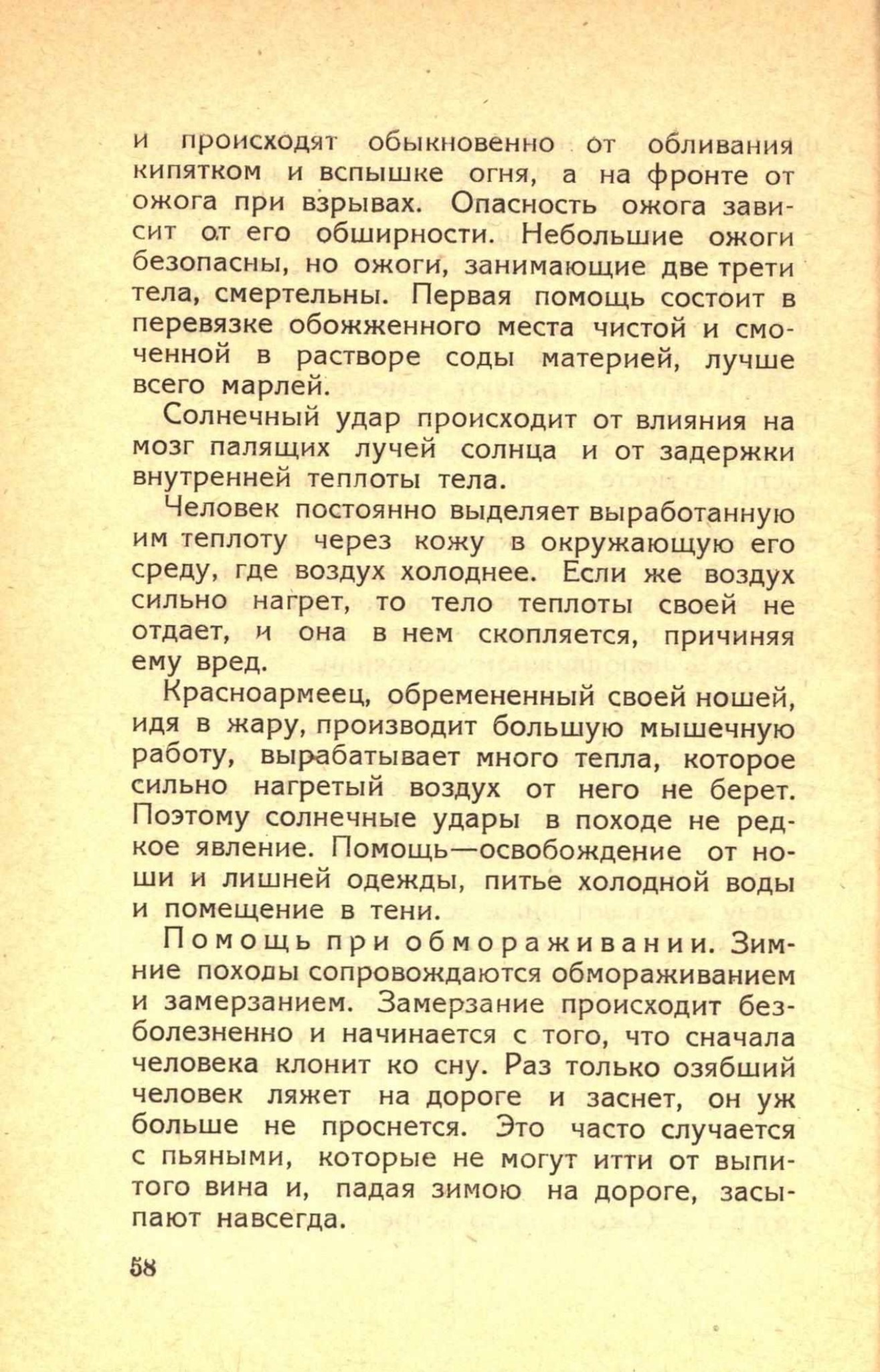 и происходят обыкновенно от обливания кипятком и вспышке огня, а на фронте от ожога при взрывах. Опасность ожога зависит от его обширности. Небольшие ожоги безопасны, но ожоги, занимающие две трети тела, смертельны. Первая помощь состоит в перевязке обожженного места чистой и смоченной в растворе соды материей, лучше всего марлей.

Солнечный удар происходит от влияния на мозг палящих лучей солнца и от задержки внутренней теплоты тела.

Человек постоянно выделяет выработанную им теплоту через кожу в окружающую его среду, где воздух холоднее. Если же воздух сильно нагрет, то тело теплоты своей не отдает, и она в нем скопляется, причиняя ему вред.

Красноармеец, обремененный своей ношей, идя в жару, производит большую мышечную работу, вырабатывает много тепла, которое сильно нагретый воздух от него не берет. Поэтому солнечные удары в походе не редкое явление. Помощь—освобождение от ноши и лишней одежды, питье холодной воды и помещение в тени.

Помощь при обмораживании. Зимние походы сопровождаются обмораживанием и замерзанием. Замерзание происходит безболезненно и начинается с того, что сначала человека клонит ко сну. Раз только озябший человек ляжет на дороге и заснет, он уж больше не проснется. Это часто случается с пьяными, которые не могут итти от выпитого вина и, падая зимою на дороге, засыпают навсегда.

58